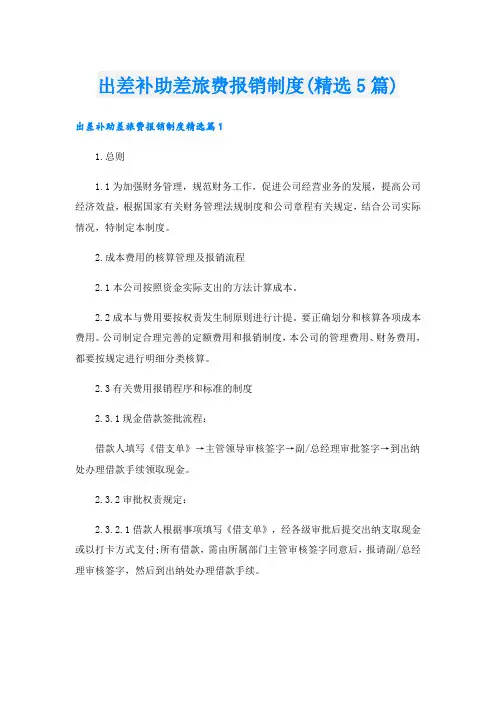 出差补助差旅费报销制度(精选5篇)

出差补助差旅费报销制度精选篇1

1.总则

1.1为加强财务管理，规范财务工作，促进公司经营业务的发展，提高公司经济效益，根据国家有关财务管理法规制度和公司章程有关规定，结合公司实际情况，特制定本制度。

2.成本费用的核算管理及报销流程

2.1本公司按照资金实际支出的方法计算成本。

2.2成本与费用要按权责发生制原则进行计提，要正确划分和核算各项成本费用。公司制定合理完善的定额费用和报销制度，本公司的管理费用、财务费用，都要按规定进行明细分类核算。

2.3有关费用报销程序和标准的制度

2.3.1现金借款签批流程：

借款人填写《借支单》→主管领导审核签字→副/总经理审批签字→到出纳处办理借款手续领取现金。

2.3.2审批权责规定：

2.3.2.1借款人根据事项填写《借支单》，经各级审批后提交出纳支取现金或以打卡方式支付;所有借款，需由所属部门主管审核签字同意后，报请副/总经理审核签字，然后到出纳处办理借款手续。